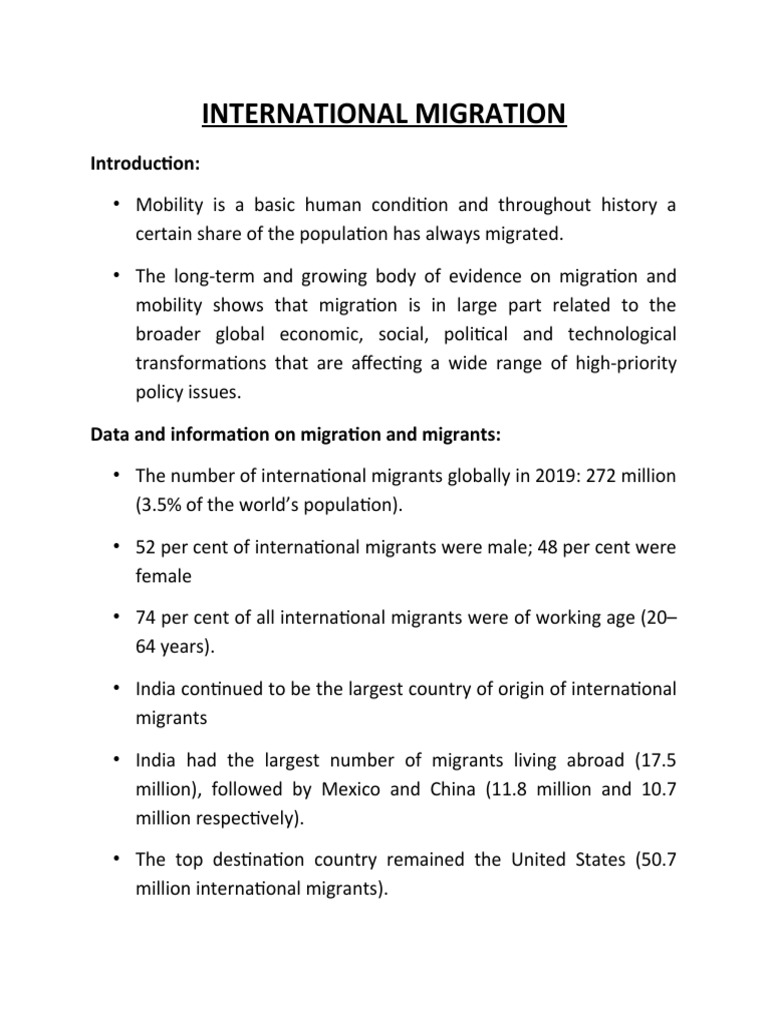 INTERNATIONAL MIGRATION

Introduction:

• Mobility is a basic human condition and throughout history a certain share of the population has always migrated.

• The long-term and growing body of evidence on migration and mobility shows that migration is in large part related to the broader global economic, social, political and technological transformations that are affecting a wide range of high-priority policy issues.

Data and information on migration and migrants:

• The number of international migrants globally in 2019: 272 million (3.5% of the world's population).

• 52 per cent of international migrants were male; 48 per cent were female

• 74 per cent of all international migrants were of working age (20–64 years).

• India continued to be the largest country of origin of international migrants

• India had the largest number of migrants living abroad (17.5 million), followed by Mexico and China (11.8 million and 10.7 million respectively).

• The top destination country remained the United States (50.7 million international migrants).